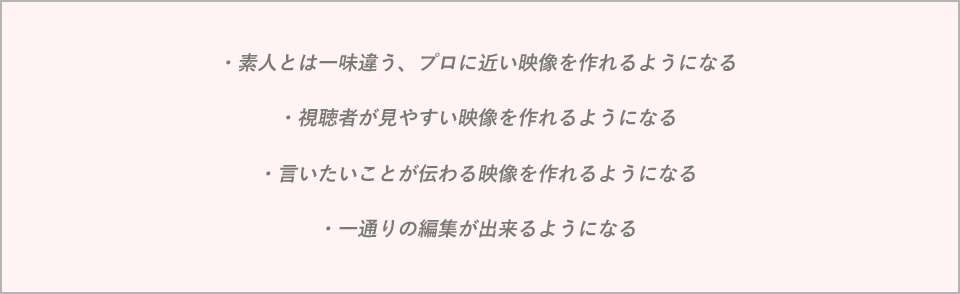 ・素人とは一味違う、プロに近い映像を作れるようになる

・視聴者が見やすい映像を作れるようになる

・言いたいことが伝わる映像を作れるようになる

・一通りの編集が出来るようになる